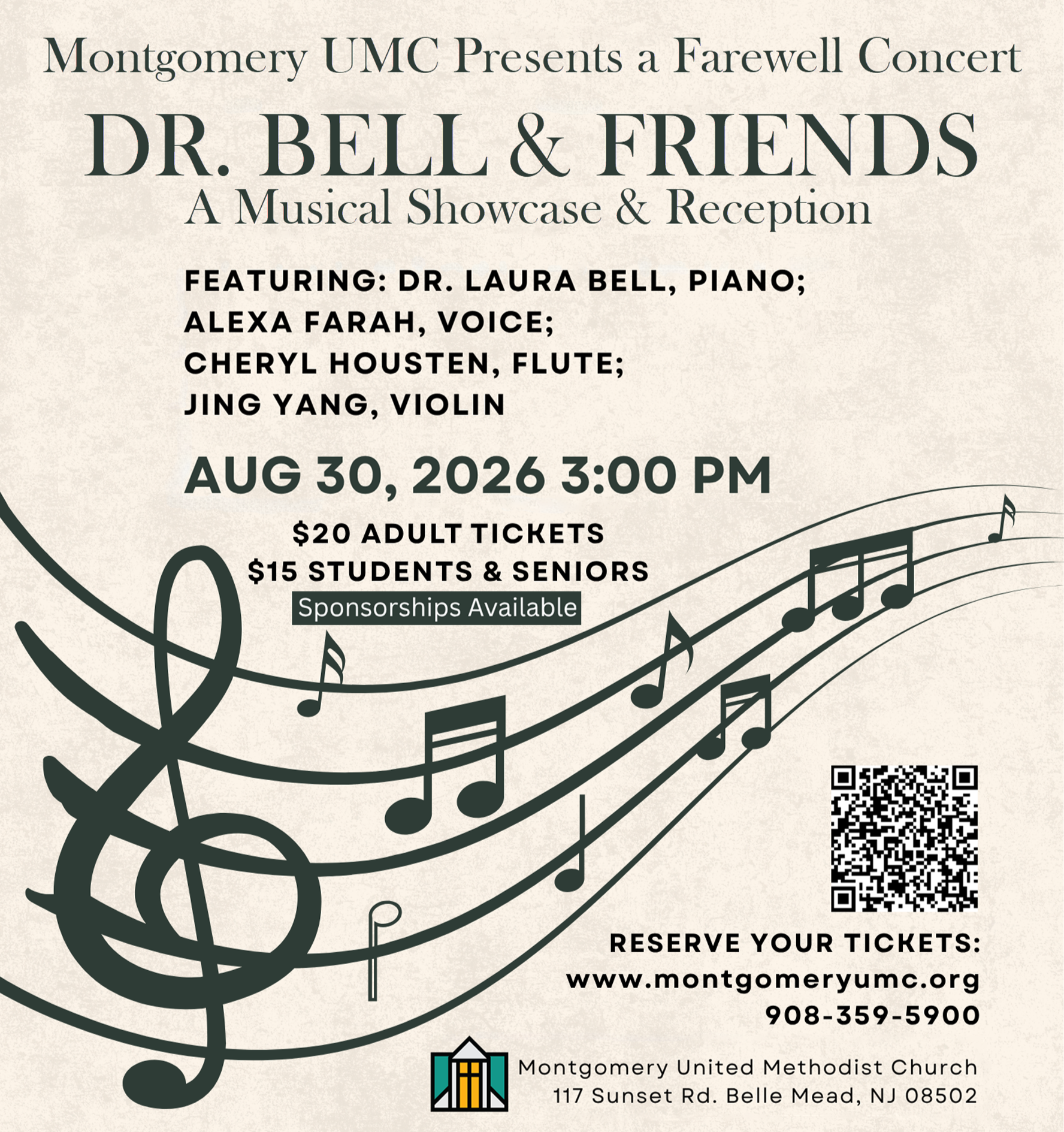 Montgomery UMC Presents a Farewell Concert

DR. BELL & FRIENDS

A Musical Showcase & Reception

FEATURING: DR. LAURA BELL, PIANO;
ALEXA FARAH, VOICE;
CHERYL HOUSTEN, FLUTE;
JING YANG, VIOLIN

AUG 30, 2026 3:00 PM

$20 ADULT TICKETS
$15 STUDENTS & SENIORS
Sponsorships Available

RESERVE YOUR TICKETS:
www.montgomeryumc.org
908-359-5900

Montgomery United Methodist Church
117 Sunset Rd. Belle Mead, NJ 08502